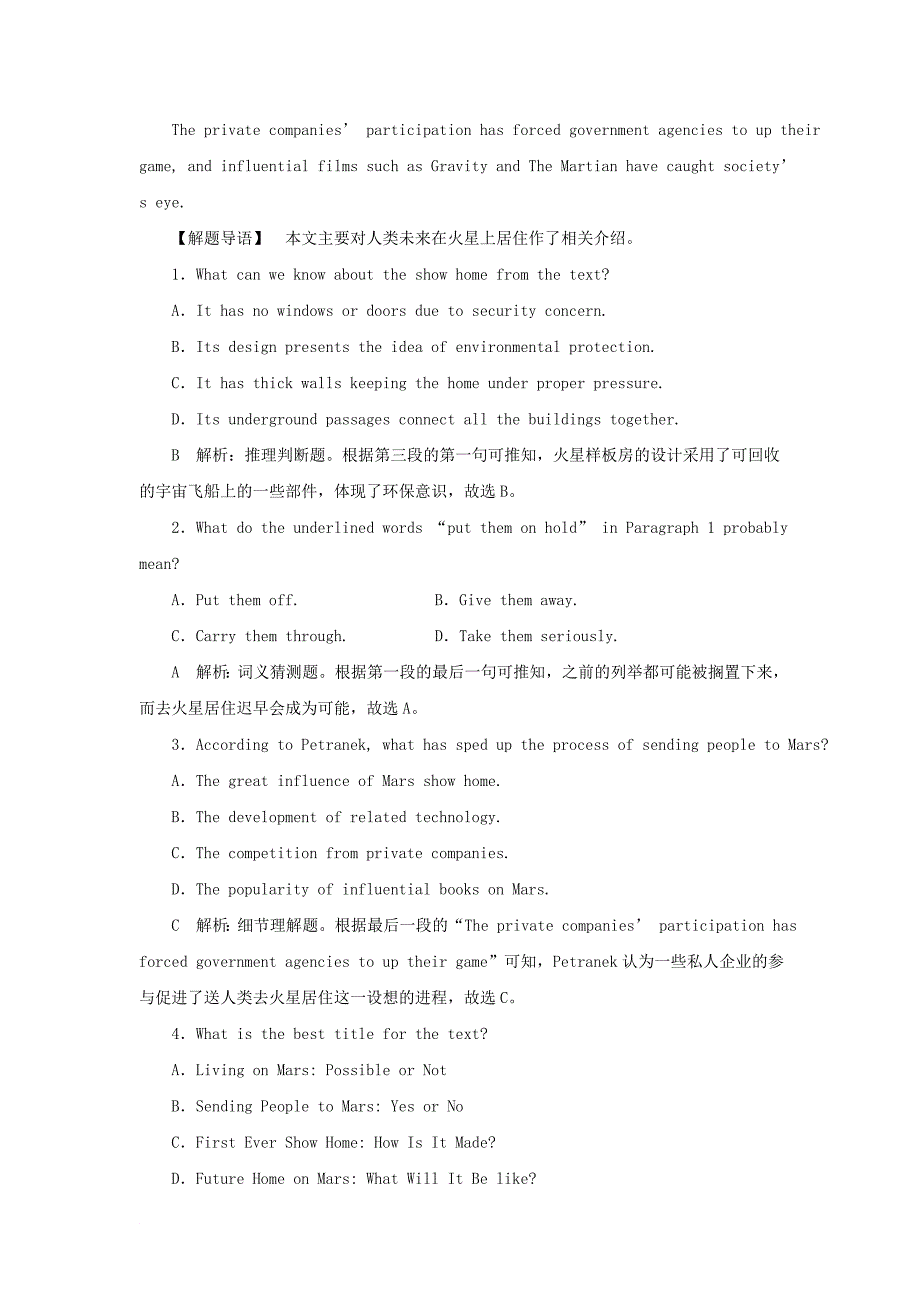 The private companies' participation has forced government agencies to up their game, and influential films such as Gravity and The Martian have caught society's eye.

【解题导语】 本文主要对人类未来在火星上居住作了相关介绍。

1. What can we know about the show home from the text?

A. It has no windows or doors due to security concern.

B. Its design presents the idea of environmental protection.

C. It has thick walls keeping the home under proper pressure.

D. Its underground passages connect all the buildings together.

B 解析：推理判断题。根据第三段的第一句可推知，火星样板房的设计采用了可回收的宇宙飞船上的一些部件，体现了环保意识，故选B。

2. What do the underlined words "put them on hold" in Paragraph 1 probably mean?

A. Put them off.  B. Give them away.

C. Carry them through.  D. Take them seriously.

A 解析：词义猜测题。根据第一段的最后一句可推知，之前的列举都可能被搁置下来，而去火星居住迟早会成为可能，故选A。

3. According to Petranek, what has sped up the process of sending people to Mars?

A. The great influence of Mars show home.

B. The development of related technology.

C. The competition from private companies.

D. The popularity of influential books on Mars.

C 解析：细节理解题。根据最后一段的"The private companies' participation has forced government agencies to up their game"可知，Petranek认为一些私人企业的参与促进了送人类去火星居住这一设想的进程，故选C。

4. What is the best title for the text?

A. Living on Mars: Possible or Not

B. Sending People to Mars: Yes or No

C. First Ever Show Home: How Is It Made?

D. Future Home on Mars: What Will It Be like?